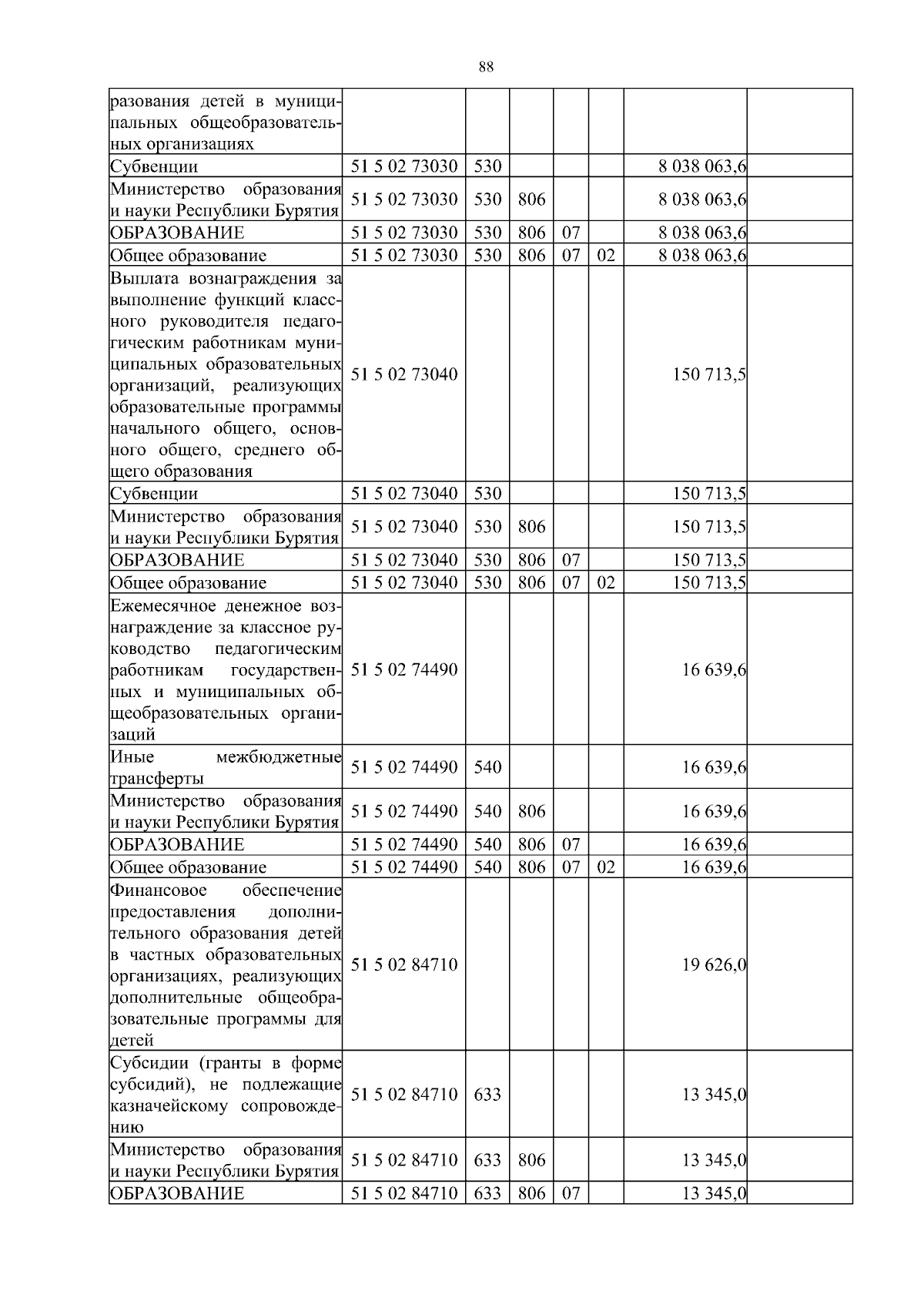 88

| | | | | | | | |
|---|---|---|---|---|---|---|---|
| разования детей в муниципальных общеобразовательных организациях | | | | | | | |
| Субвенции | 51 5 02 73030 | 530 | | | | 8 038 063,6 | |
| Министерство образования и науки Республики Бурятия | 51 5 02 73030 | 530 | 806 | | | 8 038 063,6 | |
| ОБРАЗОВАНИЕ | 51 5 02 73030 | 530 | 806 | 07 | | 8 038 063,6 | |
| Общее образование | 51 5 02 73030 | 530 | 806 | 07 | 02 | 8 038 063,6 | |
| Выплата вознаграждения за выполнение функций классного руководителя педагогическим работникам муниципальных образовательных организаций, реализующих образовательные программы начального общего, основного общего, среднего общего образования | 51 5 02 73040 | | | | | 150 713,5 | |
| Субвенции | 51 5 02 73040 | 530 | | | | 150 713,5 | |
| Министерство образования и науки Республики Бурятия | 51 5 02 73040 | 530 | 806 | | | 150 713,5 | |
| ОБРАЗОВАНИЕ | 51 5 02 73040 | 530 | 806 | 07 | | 150 713,5 | |
| Общее образование | 51 5 02 73040 | 530 | 806 | 07 | 02 | 150 713,5 | |
| Ежемесячное денежное вознаграждение за классное руководство педагогическим работникам государственных и муниципальных общеобразовательных организаций | 51 5 02 74490 | | | | | 16 639,6 | |
| Иные межбюджетные трансферты | 51 5 02 74490 | 540 | | | | 16 639,6 | |
| Министерство образования и науки Республики Бурятия | 51 5 02 74490 | 540 | 806 | | | 16 639,6 | |
| ОБРАЗОВАНИЕ | 51 5 02 74490 | 540 | 806 | 07 | | 16 639,6 | |
| Общее образование | 51 5 02 74490 | 540 | 806 | 07 | 02 | 16 639,6 | |
| Финансовое обеспечение предоставления дополнительного образования детей в частных образовательных организациях, реализующих дополнительные общеобразовательные программы для детей | 51 5 02 84710 | | | | | 19 626,0 | |
| Субсидии (гранты в форме субсидий), не подлежащие казначейскому сопровождению | 51 5 02 84710 | 633 | | | | 13 345,0 | |
| Министерство образования и науки Республики Бурятия | 51 5 02 84710 | 633 | 806 | | | 13 345,0 | |
| ОБРАЗОВАНИЕ | 51 5 02 84710 | 633 | 806 | 07 | | 13 345,0 | |